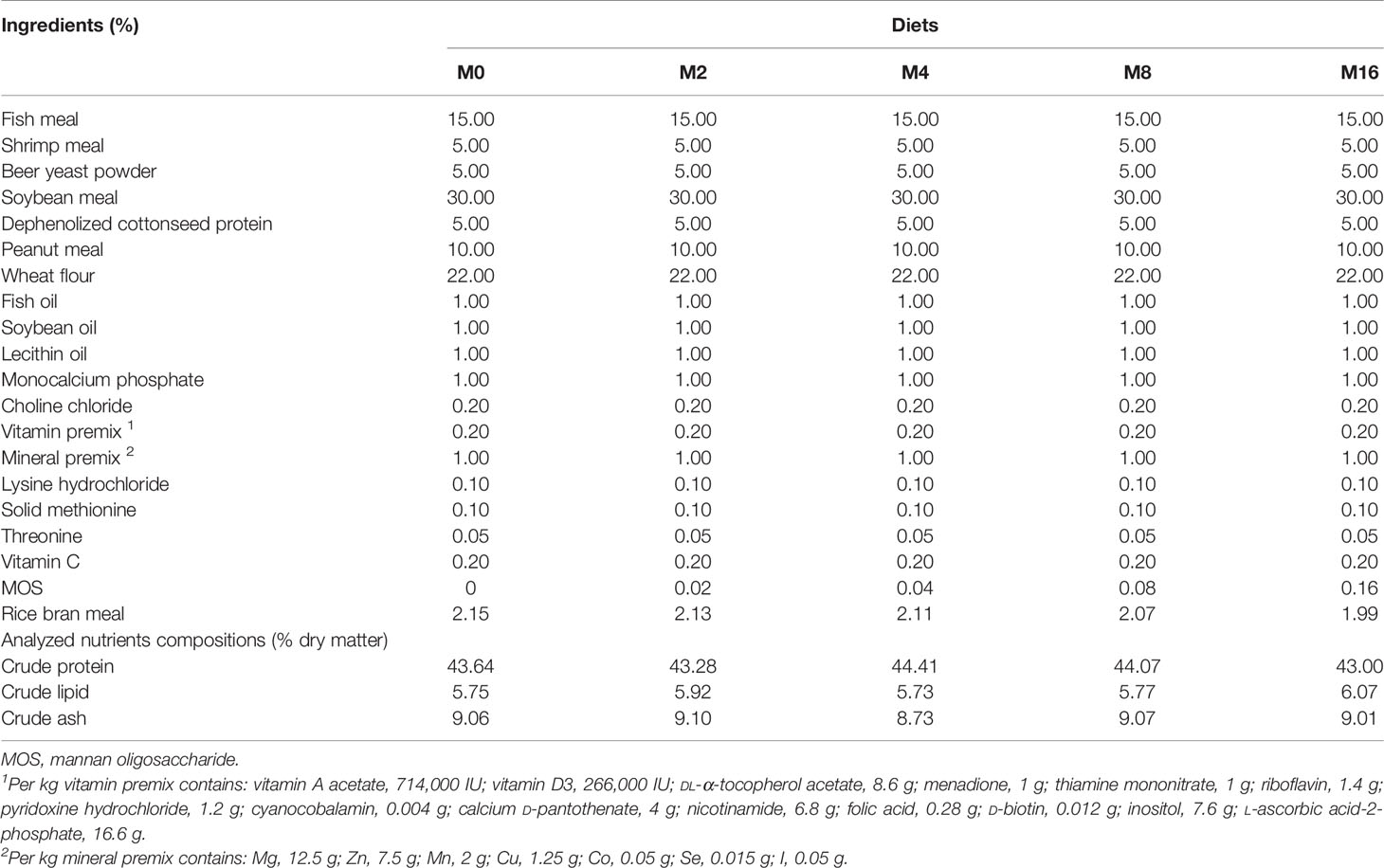 | Ingredients (%) | Diets | | | | |
|---|---|---|---|---|---|
| | M0 | M2 | M4 | M8 | M16 |
| Fish meal | 15.00 | 15.00 | 15.00 | 15.00 | 15.00 |
| Shrimp meal | 5.00 | 5.00 | 5.00 | 5.00 | 5.00 |
| Beer yeast powder | 5.00 | 5.00 | 5.00 | 5.00 | 5.00 |
| Soybean meal | 30.00 | 30.00 | 30.00 | 30.00 | 30.00 |
| Dephenolized cottonseed protein | 5.00 | 5.00 | 5.00 | 5.00 | 5.00 |
| Peanut meal | 10.00 | 10.00 | 10.00 | 10.00 | 10.00 |
| Wheat flour | 22.00 | 22.00 | 22.00 | 22.00 | 22.00 |
| Fish oil | 1.00 | 1.00 | 1.00 | 1.00 | 1.00 |
| Soybean oil | 1.00 | 1.00 | 1.00 | 1.00 | 1.00 |
| Lecithin oil | 1.00 | 1.00 | 1.00 | 1.00 | 1.00 |
| Monocalcium phosphate | 1.00 | 1.00 | 1.00 | 1.00 | 1.00 |
| Choline chloride | 0.20 | 0.20 | 0.20 | 0.20 | 0.20 |
| Vitamin premix $^1$ | 0.20 | 0.20 | 0.20 | 0.20 | 0.20 |
| Mineral premix $^2$ | 1.00 | 1.00 | 1.00 | 1.00 | 1.00 |
| Lysine hydrochloride | 0.10 | 0.10 | 0.10 | 0.10 | 0.10 |
| Solid methionine | 0.10 | 0.10 | 0.10 | 0.10 | 0.10 |
| Threonine | 0.05 | 0.05 | 0.05 | 0.05 | 0.05 |
| Vitamin C | 0.20 | 0.20 | 0.20 | 0.20 | 0.20 |
| MOS | 0 | 0.02 | 0.04 | 0.08 | 0.16 |
| Rice bran meal | 2.15 | 2.13 | 2.11 | 2.07 | 1.99 |
| Analyzed nutrients compositions (% dry matter) | | | | | |
| Crude protein | 43.64 | 43.28 | 44.41 | 44.07 | 43.00 |
| Crude lipid | 5.75 | 5.92 | 5.73 | 5.77 | 6.07 |
| Crude ash | 9.06 | 9.10 | 8.73 | 9.07 | 9.01 |

MOS, mannan oligosaccharide.

$^1$Per kg vitamin premix contains: vitamin A acetate, 714,000 IU; vitamin D3, 266,000 IU; DL-α-tocopherol acetate, 8.6 g; menadione, 1 g; thiamine mononitrate, 1 g; riboflavin, 1.4 g; pyridoxine hydrochloride, 1.2 g; cyanocobalamin, 0.004 g; calcium D-pantothenate, 4 g; nicotinamide, 6.8 g; folic acid, 0.28 g; D-biotin, 0.012 g; inositol, 7.6 g; L-ascorbic acid-2-phosphate, 16.6 g.

$^2$Per kg mineral premix contains: Mg, 12.5 g; Zn, 7.5 g; Mn, 2 g; Cu, 1.25 g; Co, 0.05 g; Se, 0.015 g; I, 0.05 g.